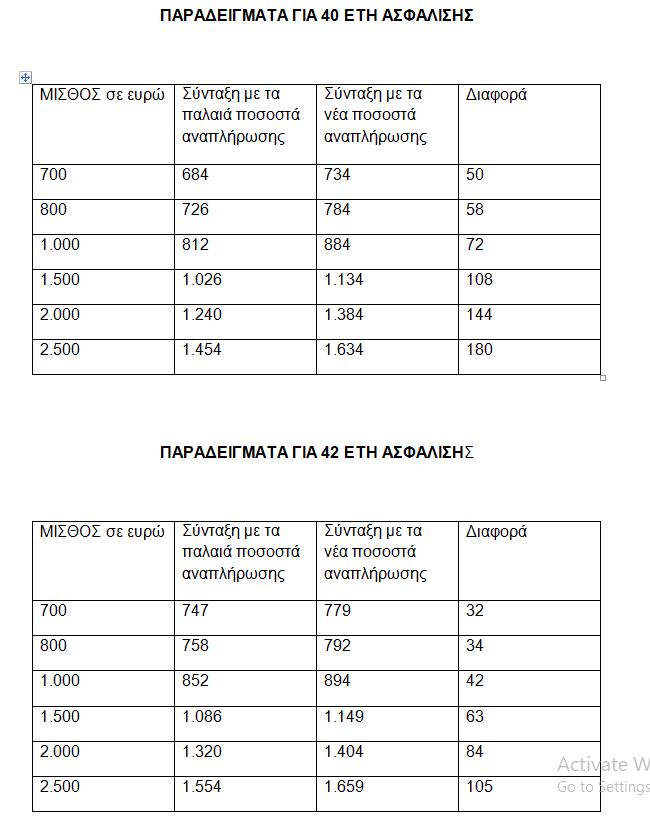 ΠΑΡΑΔΕΙΓΜΑΤΑ ΓΙΑ 40 ΕΤΗ ΑΣΦΑΛΙΣΗΣ

| ΜΙΣΘΟΣ σε ευρώ | Σύνταξη με τα παλαιά ποσοστά αναπλήρωσης | Σύνταξη με τα νέα ποσοστά αναπλήρωσης | Διαφορά |
|---|---|---|---|
| 700 | 684 | 734 | 50 |
| 800 | 726 | 784 | 58 |
| 1.000 | 812 | 884 | 72 |
| 1.500 | 1.026 | 1.134 | 108 |
| 2.000 | 1.240 | 1.384 | 144 |
| 2.500 | 1.454 | 1.634 | 180 |

ΠΑΡΑΔΕΙΓΜΑΤΑ ΓΙΑ 42 ΕΤΗ ΑΣΦΑΛΙΣΗΣ

| ΜΙΣΘΟΣ σε ευρώ | Σύνταξη με τα παλαιά ποσοστά αναπλήρωσης | Σύνταξη με τα νέα ποσοστά αναπλήρωσης | Διαφορά |
|---|---|---|---|
| 700 | 747 | 779 | 32 |
| 800 | 758 | 792 | 34 |
| 1.000 | 852 | 894 | 42 |
| 1.500 | 1.086 | 1.149 | 63 |
| 2.000 | 1.320 | 1.404 | 84 |
| 2.500 | 1.554 | 1.659 | 105 |

Activate W
Go to Settings